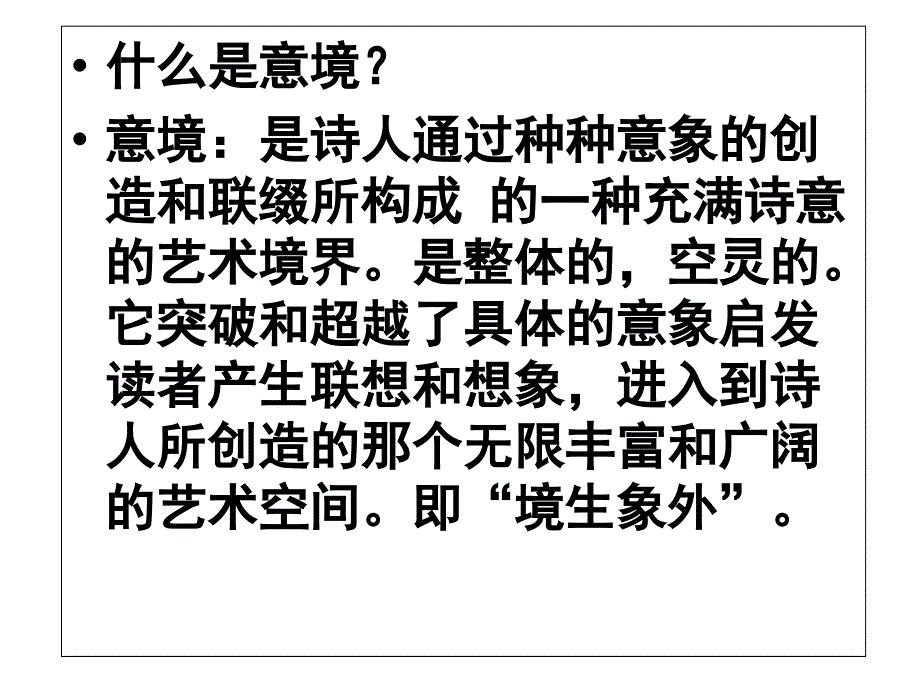 • 什么是意境？

• 意境：是诗人通过种种意象的创造和联缀所构成 的一种充满诗意的艺术境界。是整体的，空灵的。它突破和超越了具体的意象启发读者产生联想和想象，进入到诗人所创造的那个无限丰富和广阔的艺术空间。即“境生象外”。